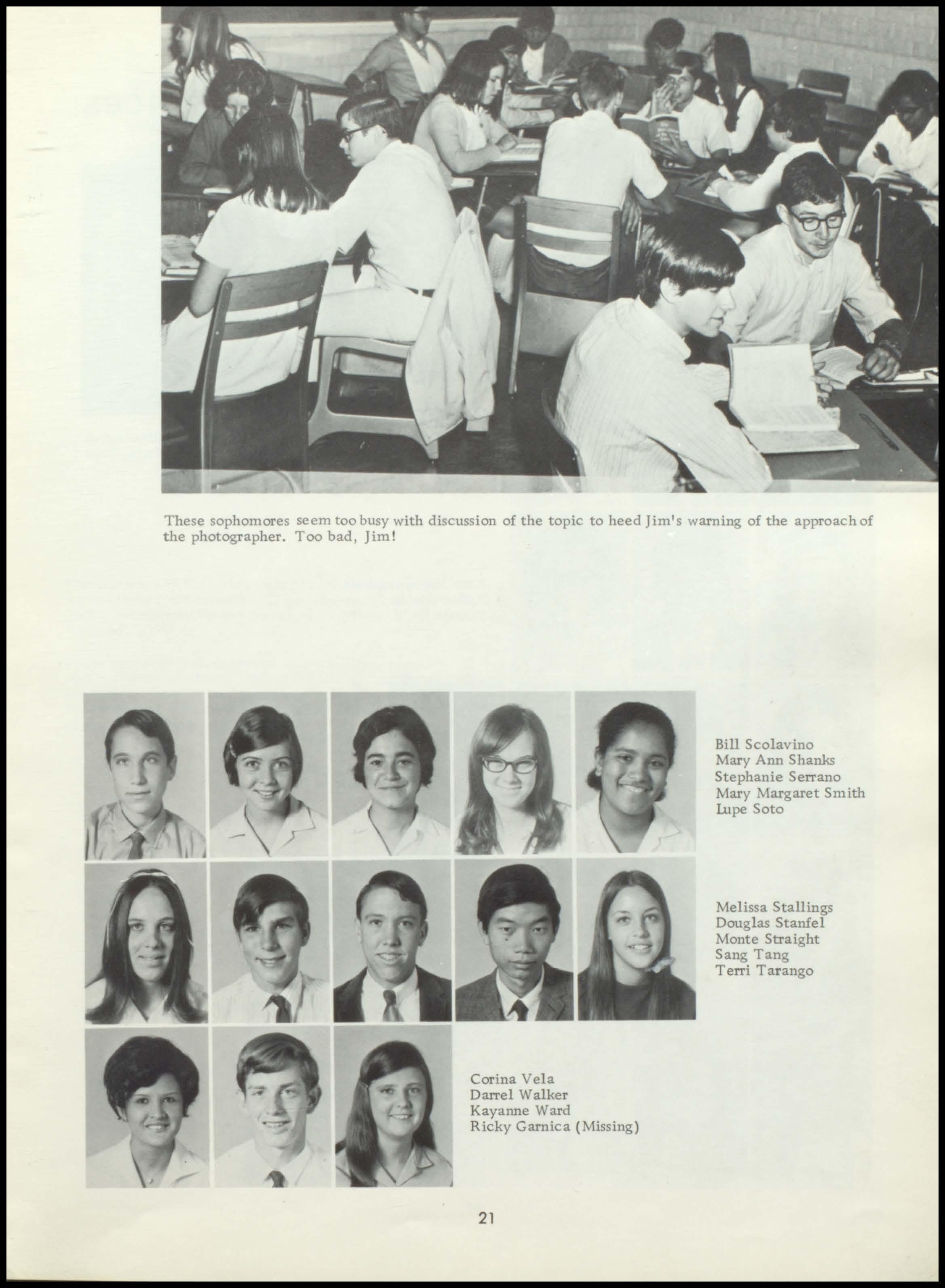 These sophomores seem too busy with discussion of the topic to heed Jim's warning of the approach of the photographer. Too bad, Jim!

Bill Scolavino
Mary Ann Shanks
Stephanie Serrano
Mary Margaret Smith
Lupe Soto

Melissa Stallings
Douglas Stanfel
Monte Straight
Sang Tang
Terri Tarango

Corina Vela
Darrel Walker
Kayanne Ward
Ricky Garnica (Missing)

21